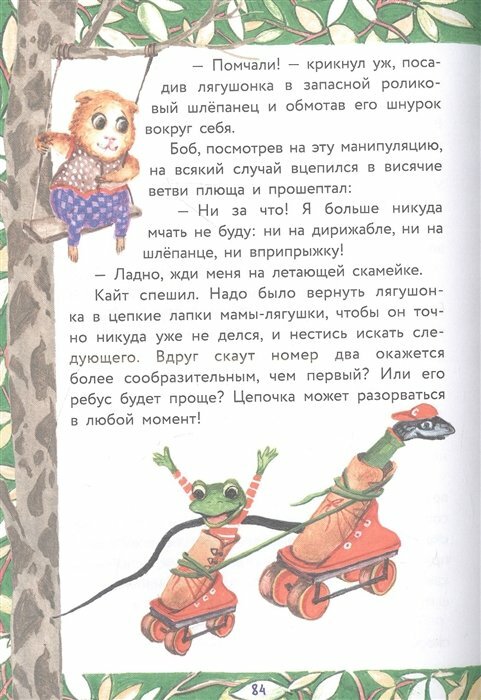 — Помчали! — крикнул уж, посадив лягушонка в запасной роликовый шлёпанец и обмотав его шнурок вокруг себя.

Боб, посмотрев на эту манипуляцию, на всякий случай вцепился в висячие ветви плюща и прошептал:

— Ни за что! Я больше никуда мчать не буду: ни на дирижабле, ни на шлёпанце, ни вприпрыжку!

— Ладно, жди меня на летающей скамейке.

Кайт спешил. Надо было вернуть лягушонка в цепкие лапки мамы-лягушки, чтобы он точно никуда уже не делся, и нестись искать следующего. Вдруг скаут номер два окажется более сообразительным, чем первый? Или его ребус будет проще? Цепочка может разорваться в любой момент!

84